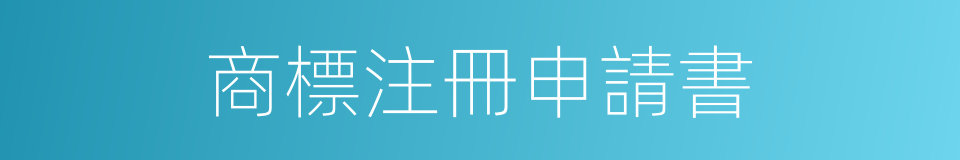 商標注冊申請書